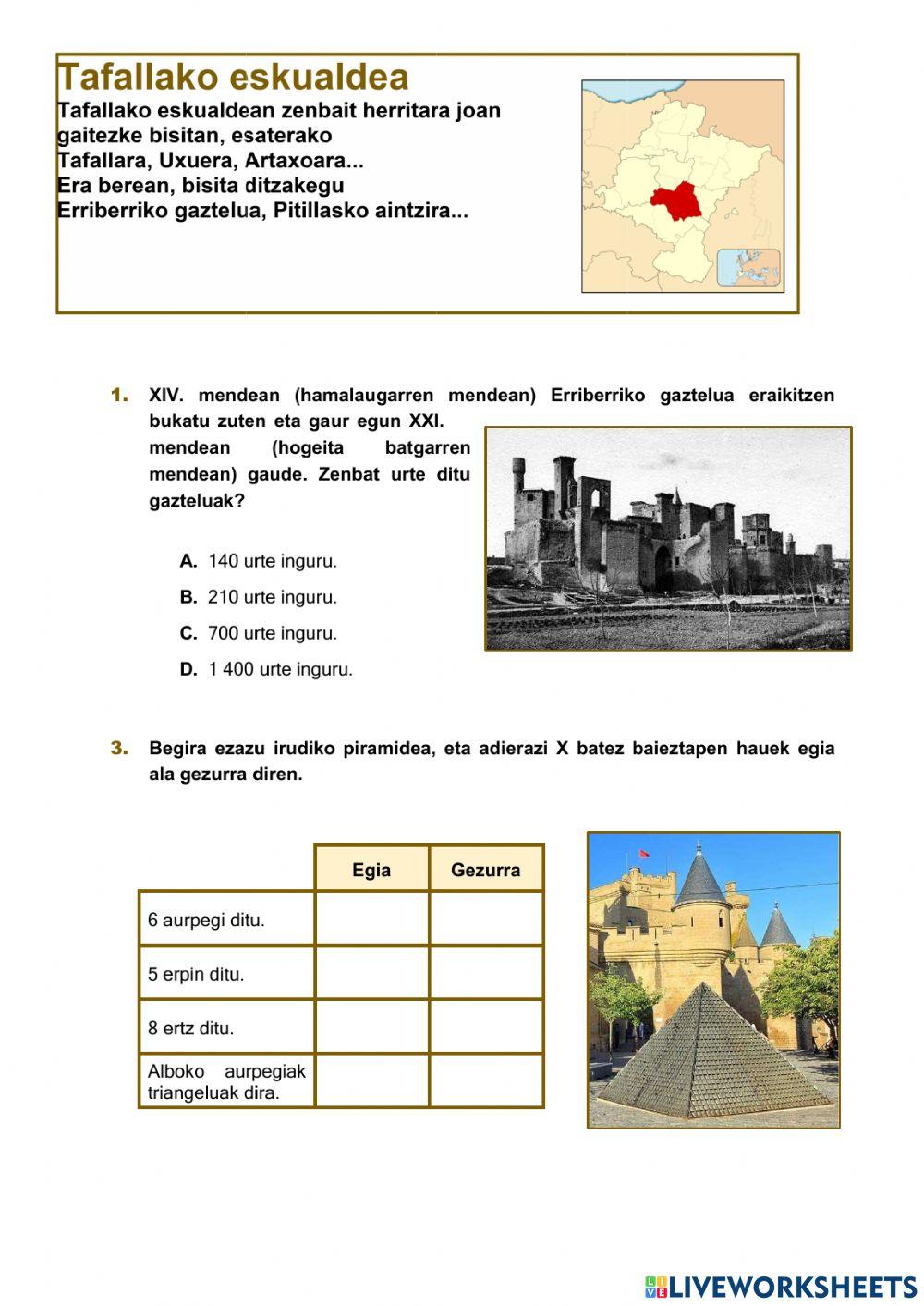 Tafallako eskualdea
Tafallako eskualdean zenbait herritara joan gaitezke bisitan, esaterako
Tafallara, Uxuera, Artaxoara...
Era berean, bisita ditzakegu
Erriberriko gaztelua, Pitillasko aintzira...

1. XIV. mendean (hamalaugarren mendean) Erriberriko gaztelua eraikitzen bukatu zuten eta gaur egun XXI. mendean (hogeita batgarren mendean) gaude. Zenbat urte ditu gazteluak?

A. 140 urte inguru.
B. 210 urte inguru.
C. 700 urte inguru.
D. 1 400 urte inguru.

3. Begira ezazu irudiko piramidea, eta adierazi X batez baieztapen hauek egia ala gezurra diren.

| | Egia | Gezurra |
|---|---|---|
| 6 aurpegi ditu. | | |
| 5 erpin ditu. | | |
| 8 ertz ditu. | | |
| Alboko aurpegiak triangeluak dira. | | |

LIVEWORKSHEETS